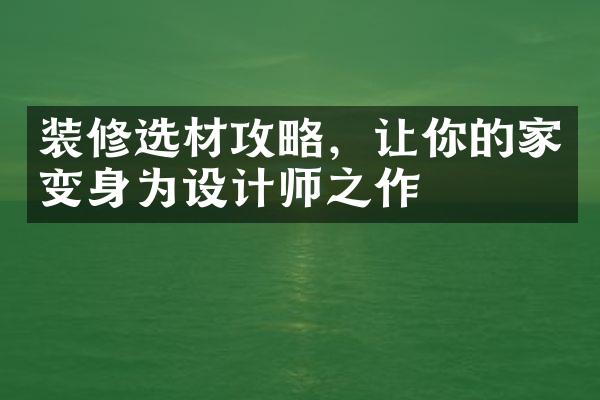 装修选材攻略，让你的家变身为设计师之作